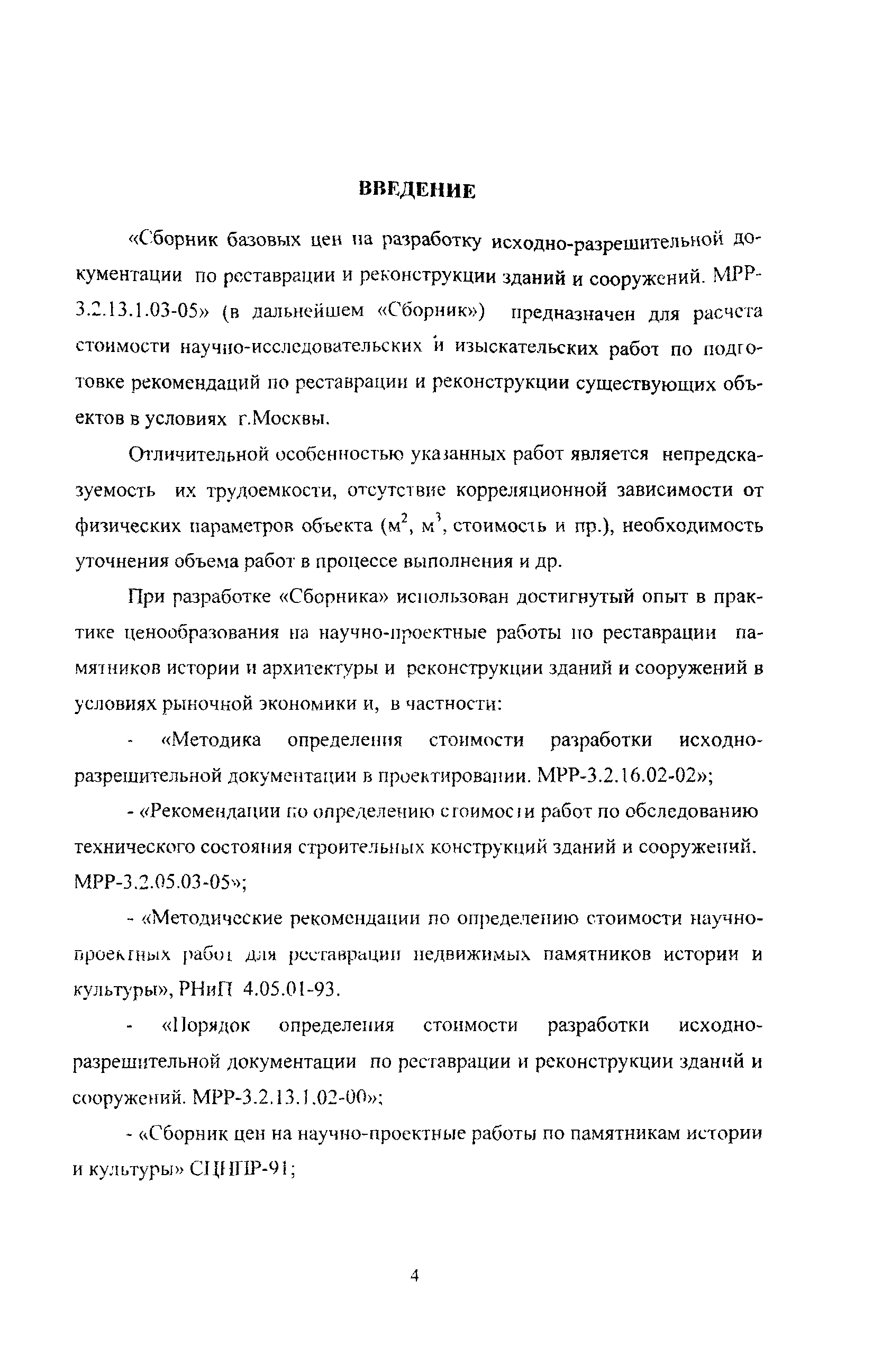 ВВЕДЕНИЕ

«Сборник базовых цен на разработку исходно-разрешительной документации по реставрации и реконструкции зданий и сооружений. МРР-3.2.13.1.03-05» (в дальнейшем «Сборник») предназначен для расчета стоимости научно-исследовательских и изыскательских работ по подготовке рекомендаций по реставрации и реконструкции существующих объектов в условиях г.Москвы.

Отличительной особенностью указанных работ является непредсказуемость их трудоемкости, отсутствие корреляционной зависимости от физических параметров объекта ($м^2$, $м^3$, стоимость и пр.), необходимость уточнения объема работ в процессе выполнения и др.

При разработке «Сборника» использован достигнутый опыт в практике ценообразования на научно-проектные работы по реставрации памятников истории и архитектуры и реконструкции зданий и сооружений в условиях рыночной экономики и, в частности:

- «Методика определения стоимости разработки исходно-разрешительной документации в проектировании. МРР-3.2.16.02-02»;

- «Рекомендации по определению стоимости работ по обследованию технического состояния строительных конструкций зданий и сооружений. МРР-3.2.05.03-05»;

- «Методические рекомендации по определению стоимости научно-проектных работ для реставрации недвижимых памятников истории и культуры», РНиП 4.05.01-93.

- «Порядок определения стоимости разработки исходно-разрешительной документации по реставрации и реконструкции зданий и сооружений. МРР-3.2.13.1.02-00»;

- «Сборник цен на научно-проектные работы по памятникам истории и культуры» СЦНПР-91;

4